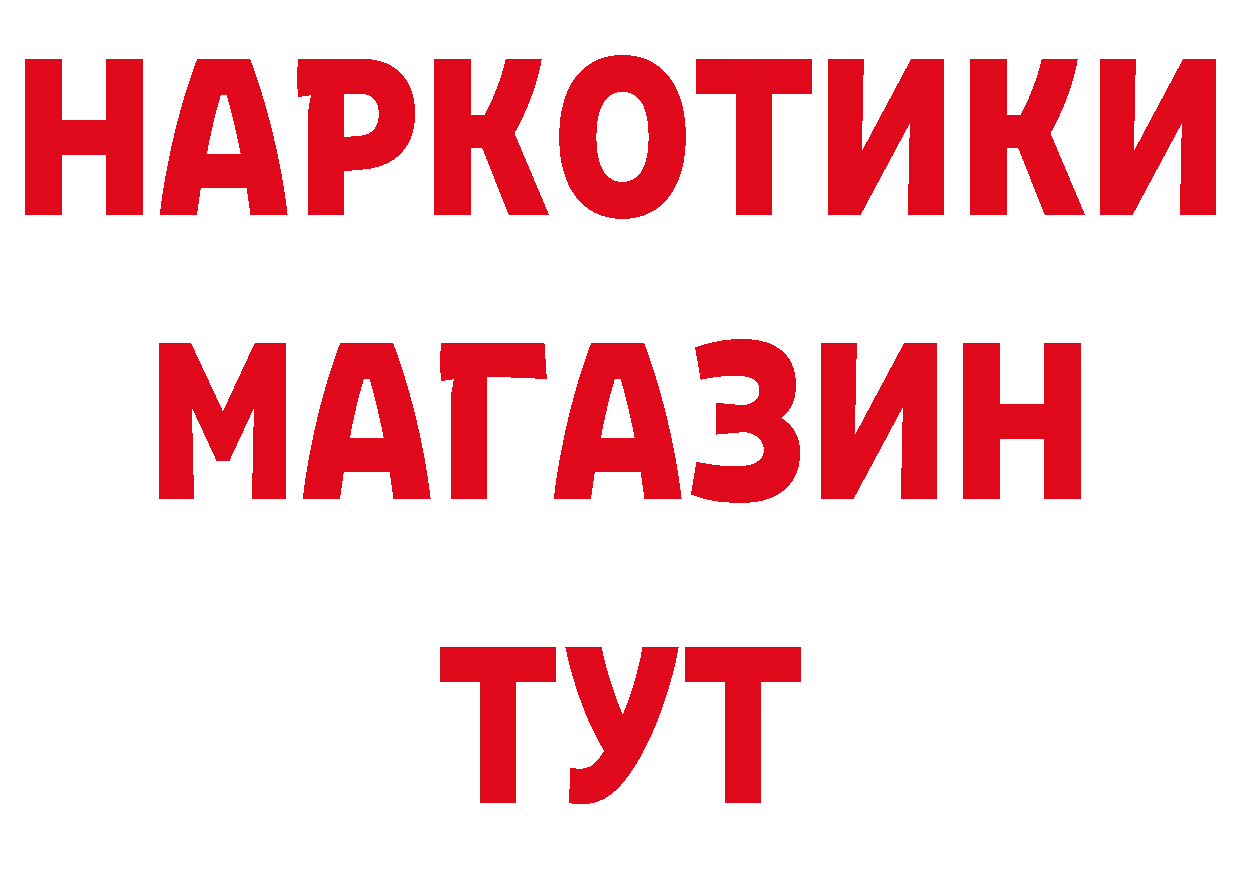 НАРКОТИКИ
МАГАЗИН
ТУТ